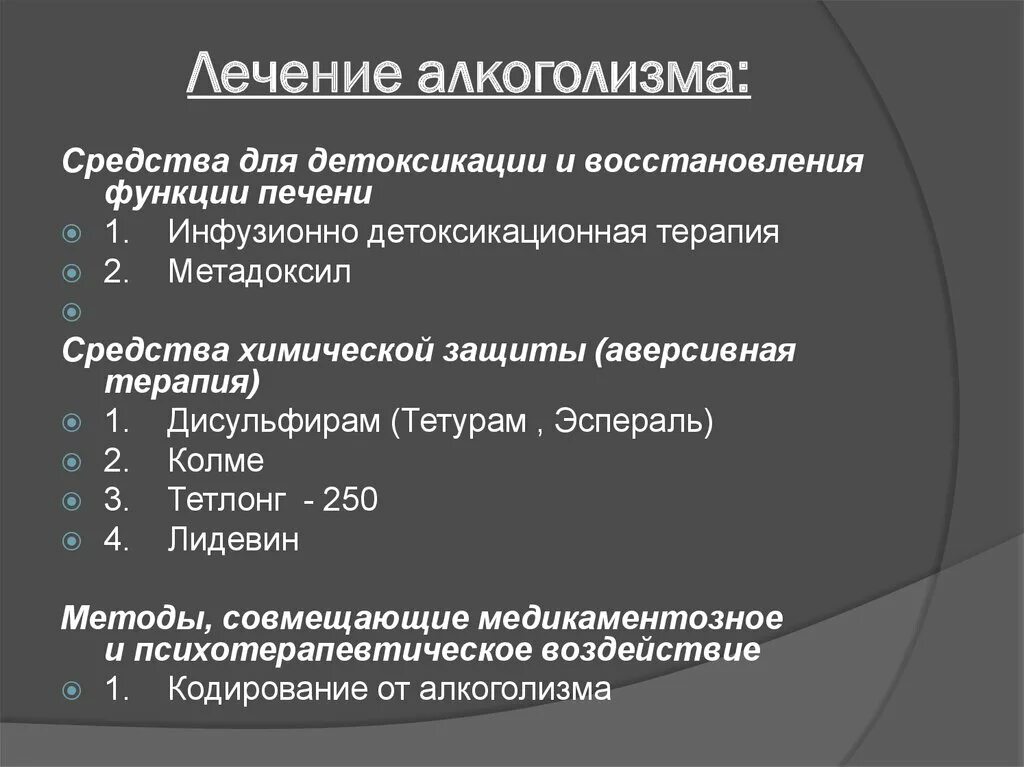 Лечение алкоголизма:

Средства для детоксикации и восстановления функции печени

1. Инфузионно детоксикационная терапия

2. Метадоксил

Средства химической защиты (аверсивная терапия)

1. Дисульфирам (Тетурам , Эспераль)

2. Колме

3. Тетлонг - 250

4. Лидевин

Методы, совмещающие медикаментозное и психотерапевтическое воздействие

1. Кодирование от алкоголизма